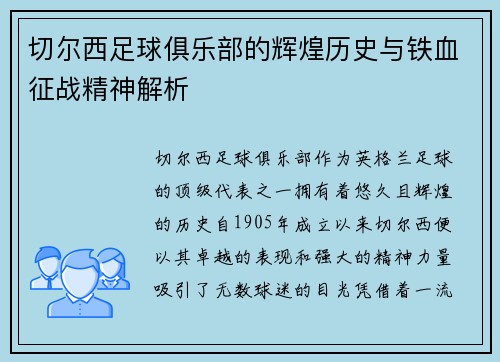 切尔西足球俱乐部的辉煌历史与铁血征战精神解析

切尔西足球俱乐部作为英格兰足球的顶级代表之一拥有着悠久且辉煌的历史自1905年成立以来切尔西便以其卓越的表现和强大的精神力量吸引了无数球迷的目光凭借着一流